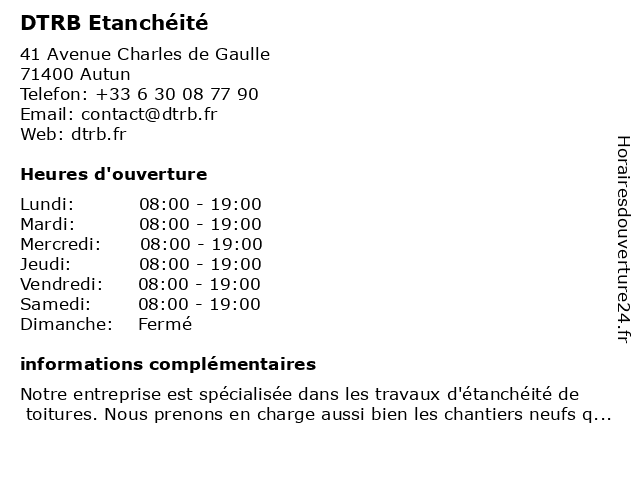 DTRB Etanchéité

41 Avenue Charles de Gaulle
71400 Autun
Telefon: +33 6 30 08 77 90
Email: contact@dtrb.fr
Web: dtrb.fr

Heures d'ouverture

| | |
|---|---|
| Lundi: | 08:00 - 19:00 |
| Mardi: | 08:00 - 19:00 |
| Mercredi: | 08:00 - 19:00 |
| Jeudi: | 08:00 - 19:00 |
| Vendredi: | 08:00 - 19:00 |
| Samedi: | 08:00 - 19:00 |
| Dimanche: | Fermé |

informations complémentaires

Notre entreprise est spécialisée dans les travaux d'étanchéité de toitures. Nous prenons en charge aussi bien les chantiers neufs q...

Horairesdouverture24.fr